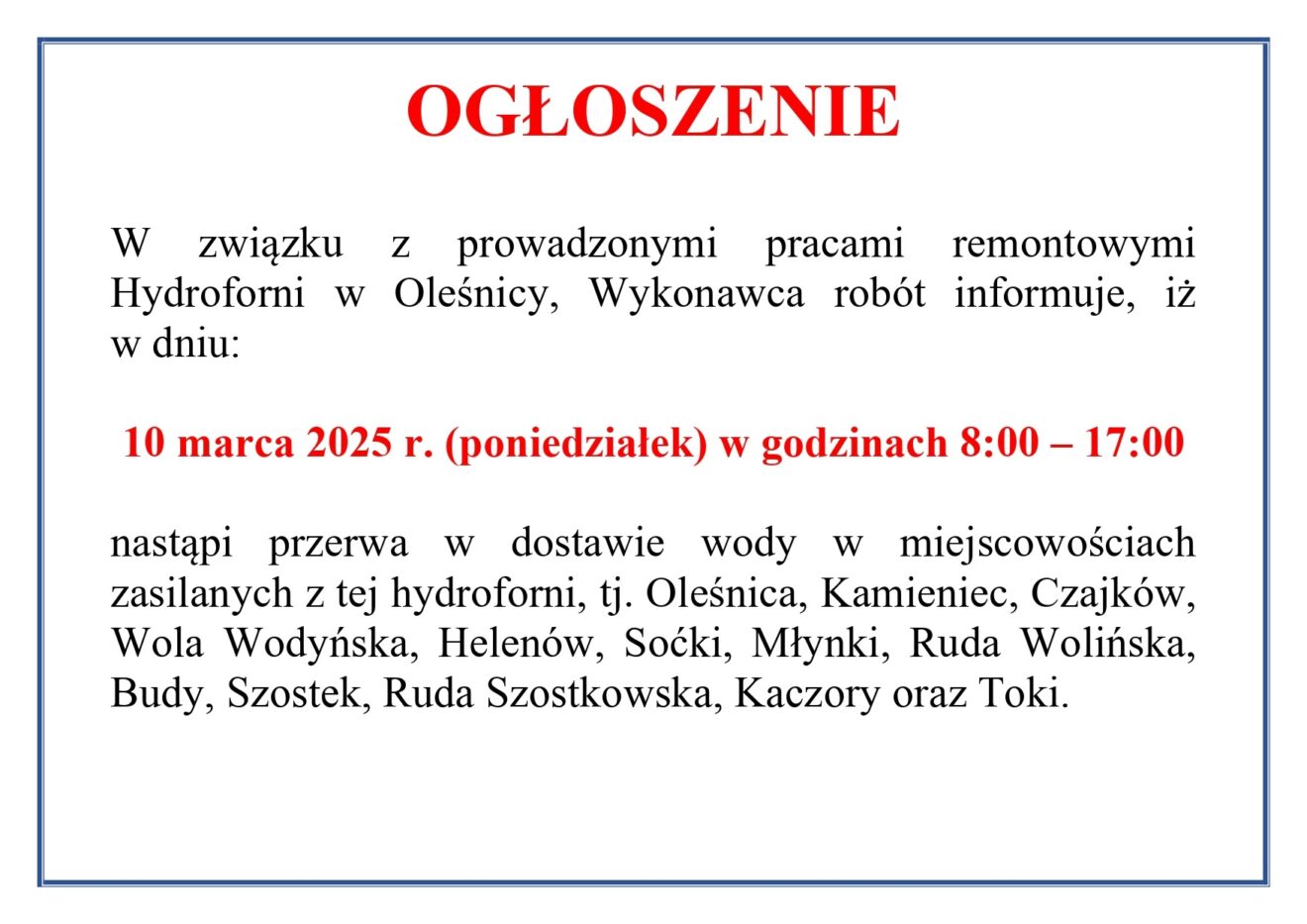 OGŁOSZENIE

W związku z prowadzonymi pracami remontowymi Hydroforni w Oleśnicy, Wykonawca robót informuje, iż w dniu:

10 marca 2025 r. (poniedziałek) w godzinach 8:00 – 17:00

nastąpi przerwa w dostawie wody w miejscowościach zasilanych z tej hydroforni, tj. Oleśnica, Kamieniec, Czajków, Wola Wodyńska, Helenów, Soćki, Młynki, Ruda Wolińska, Budy, Szostek, Ruda Szostkowska, Kaczory oraz Toki.